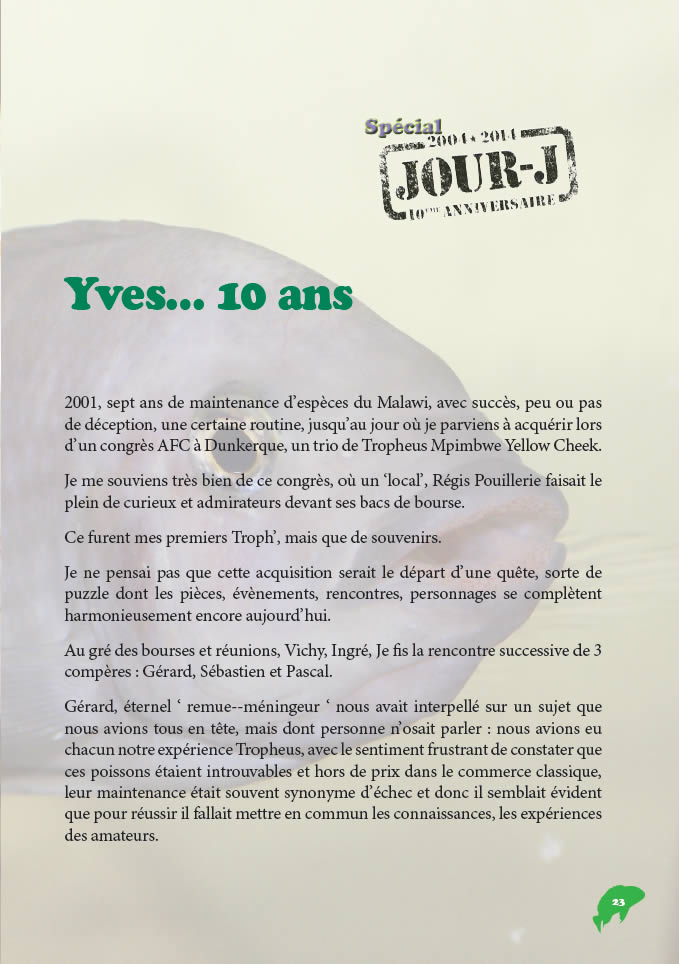 Spécial
2004 • 2014
JOUR-J
10ème ANNIVERSAIRE

Yves... 10 ans

2001, sept ans de maintenance d'espèces du Malawi, avec succès, peu ou pas de déception, une certaine routine, jusqu'au jour où je parviens à acquérir lors d'un congrès AFC à Dunkerque, un trio de Tropheus Mpimbwe Yellow Cheek.

Je me souviens très bien de ce congrès, où un 'local', Régis Pouillerie faisait le plein de curieux et admirateurs devant ses bacs de bourse.

Ce furent mes premiers Troph', mais que de souvenirs.

Je ne pensai pas que cette acquisition serait le départ d'une quête, sorte de puzzle dont les pièces, évènements, rencontres, personnages se complètent harmonieusement encore aujourd'hui.

Au gré des bourses et réunions, Vichy, Ingré, Je fis la rencontre successive de 3 compères : Gérard, Sébastien et Pascal.

Gérard, éternel ' remue--méningeur ' nous avait interpellé sur un sujet que nous avions tous en tête, mais dont personne n'osait parler : nous avions eu chacun notre expérience Tropheus, avec le sentiment frustrant de constater que ces poissons étaient introuvables et hors de prix dans le commerce classique, leur maintenance était souvent synonyme d'échec et donc il semblait évident que pour réussir il fallait mettre en commun les connaissances, les expériences des amateurs.

23